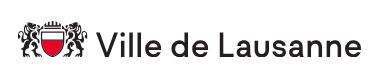 Ville de Lausanne